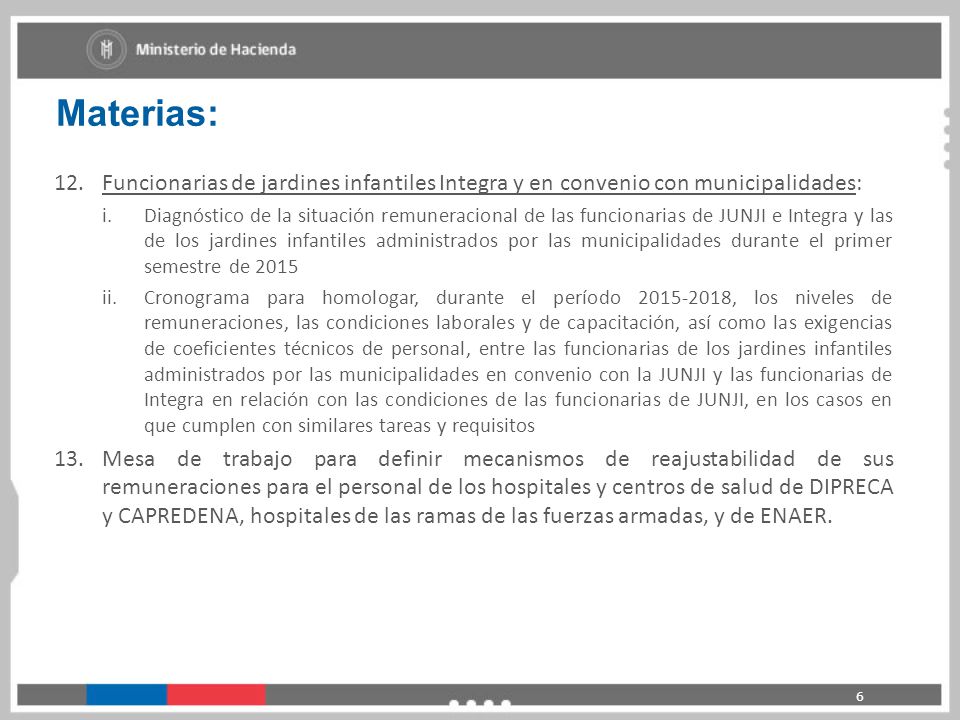 Ministerio de Hacienda

Materias:

12. Funcionarias de jardines infantiles Integra y en convenio con municipalidades:

i. Diagnóstico de la situación remuneracional de las funcionarias de JUNJI e Integra y las de los jardines infantiles administrados por las municipalidades durante el primer semestre de 2015

ii. Cronograma para homologar, durante el período 2015-2018, los niveles de remuneraciones, las condiciones laborales y de capacitación, así como las exigencias de coeficientes técnicos de personal, entre las funcionarias de los jardines infantiles administrados por las municipalidades en convenio con la JUNJI y las funcionarias de Integra en relación con las condiciones de las funcionarias de JUNJI, en los casos en que cumplen con similares tareas y requisitos

13. Mesa de trabajo para definir mecanismos de reajustabilidad de sus remuneraciones para el personal de los hospitales y centros de salud de DIPRECA y CAPREDENA, hospitales de las ramas de las fuerzas armadas, y de ENAER.

6